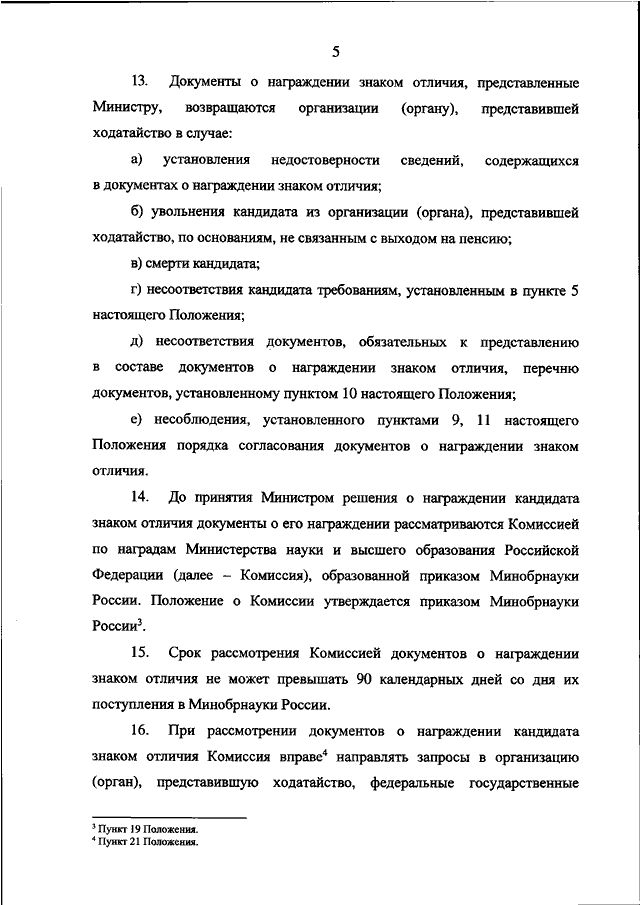 5

13. Документы о награждении знаком отличия, представленные Министру, возвращаются организации (органу), представившей ходатайство в случае:

а) установления недостоверности сведений, содержащихся в документах о награждении знаком отличия;

б) увольнения кандидата из организации (органа), представившей ходатайство, по основаниям, не связанным с выходом на пенсию;

в) смерти кандидата;

г) несоответствия кандидата требованиям, установленным в пункте 5 настоящего Положения;

д) несоответствия документов, обязательных к представлению в составе документов о награждении знаком отличия, перечню документов, установленному пунктом 10 настоящего Положения;

е) несоблюдения, установленного пунктами 9, 11 настоящего Положения порядка согласования документов о награждении знаком отличия.

14. До принятия Министром решения о награждении кандидата знаком отличия документы о его награждении рассматриваются Комиссией по наградам Министерства науки и высшего образования Российской Федерации (далее – Комиссия), образованной приказом Минобрнауки России. Положение о Комиссии утверждается приказом Минобрнауки России$^3$.

15. Срок рассмотрения Комиссией документов о награждении знаком отличия не может превышать 90 календарных дней со дня их поступления в Минобрнауки России.

16. При рассмотрении документов о награждении кандидата знаком отличия Комиссия вправе$^4$ направлять запросы в организацию (орган), представившую ходатайство, федеральные государственные

$^3$ Пункт 19 Положения.
$^4$ Пункт 21 Положения.